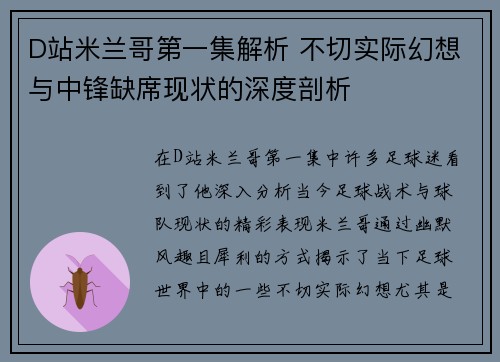 D站米兰哥第一集解析 不切实际幻想与中锋缺席现状的深度剖析

在D站米兰哥第一集中许多足球迷看到了他深入分析当今足球战术与球队现状的精彩表现米兰哥通过幽默风趣且犀利的方式揭示了当下足球世界中的一些不切实际幻想尤其是